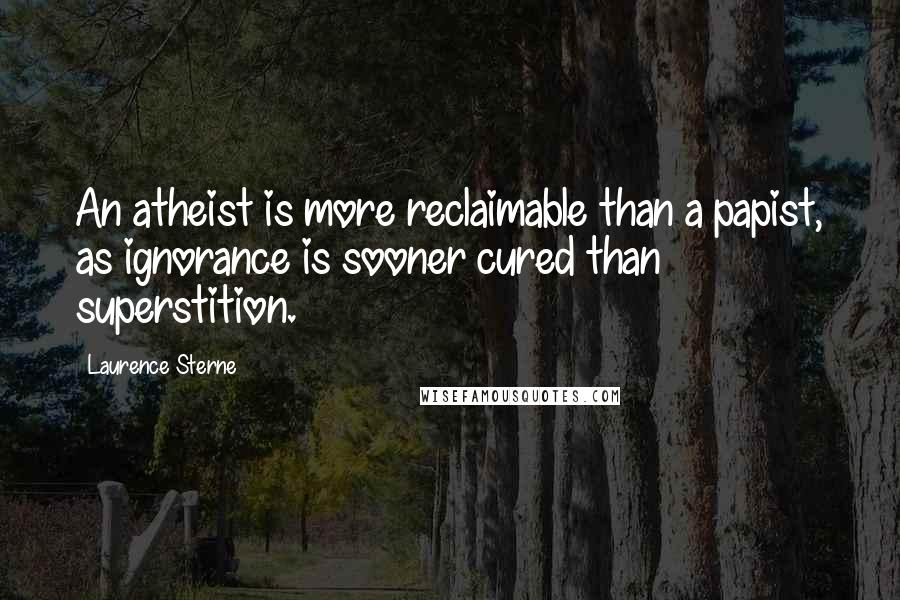 An atheist is more reclaimable than a papist, as ignorance is sooner cured than superstition.

Laurence Sterne

WISEFAMOUSQUOTES.COM